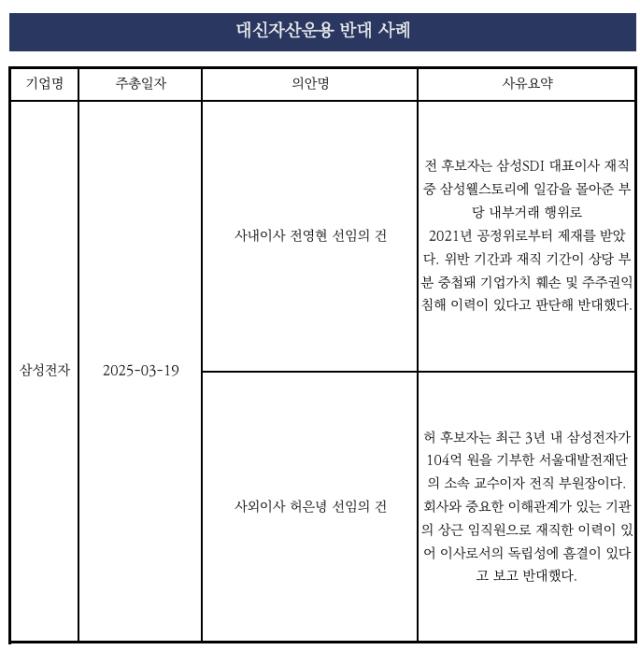 대신자산운용 반대 사례

| 기업명 | 주총일자 | 의안명 | 사유요약 |
|---|---|---|---|
| 삼성전자 | 2025-03-19 | 사내이사 전영현 선임의 건 | 전 후보자는 삼성SDI 대표이사 재직 중 삼성웰스토리에 일감을 몰아준 부당 내부거래 행위로 2021년 공정위로부터 제재를 받았다. 위반 기간과 재직 기간이 상당 부분 중첩돼 기업가치 훼손 및 주주권익 침해 이력이 있다고 판단해 반대했다. |
| | | 사외이사 허은녕 선임의 건 | 허 후보자는 최근 3년 내 삼성전자가 104억 원을 기부한 서울대발전재단의 소속 교수이자 전직 부원장이다. 회사와 중요한 이해관계가 있는 기관의 상근 임직원으로 재직한 이력이 있어 이사로서의 독립성에 흠결이 있다고 보고 반대했다. |